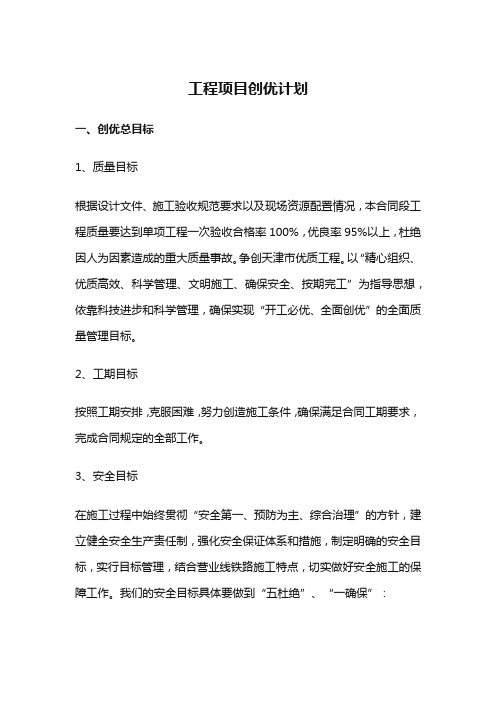 工程项目创优计划

一、创优总目标

1、质量目标

根据设计文件、施工验收规范要求以及现场资源配置情况，本合同段工程质量要达到单项工程一次验收合格率 100%，优良率 95%以上，杜绝因人为因素造成的重大质量事故。争创天津市优质工程。以“精心组织、优质高效、科学管理、文明施工、确保安全、按期完工”为指导思想，依靠科技进步和科学管理，确保实现“开工必优、全面创优”的全面质量管理目标。

2、工期目标

按照工期安排，克服困难，努力创造施工条件，确保满足合同工期要求，完成合同规定的全部工作。

3、安全目标

在施工过程中始终贯彻“安全第一、预防为主、综合治理”的方针，建立健全安全生产责任制，强化安全保证体系和措施，制定明确的安全目标，实行目标管理，结合营业线铁路施工特点，切实做好安全施工的保障工作。我们的安全目标具体要做到“五杜绝”、“一确保”：